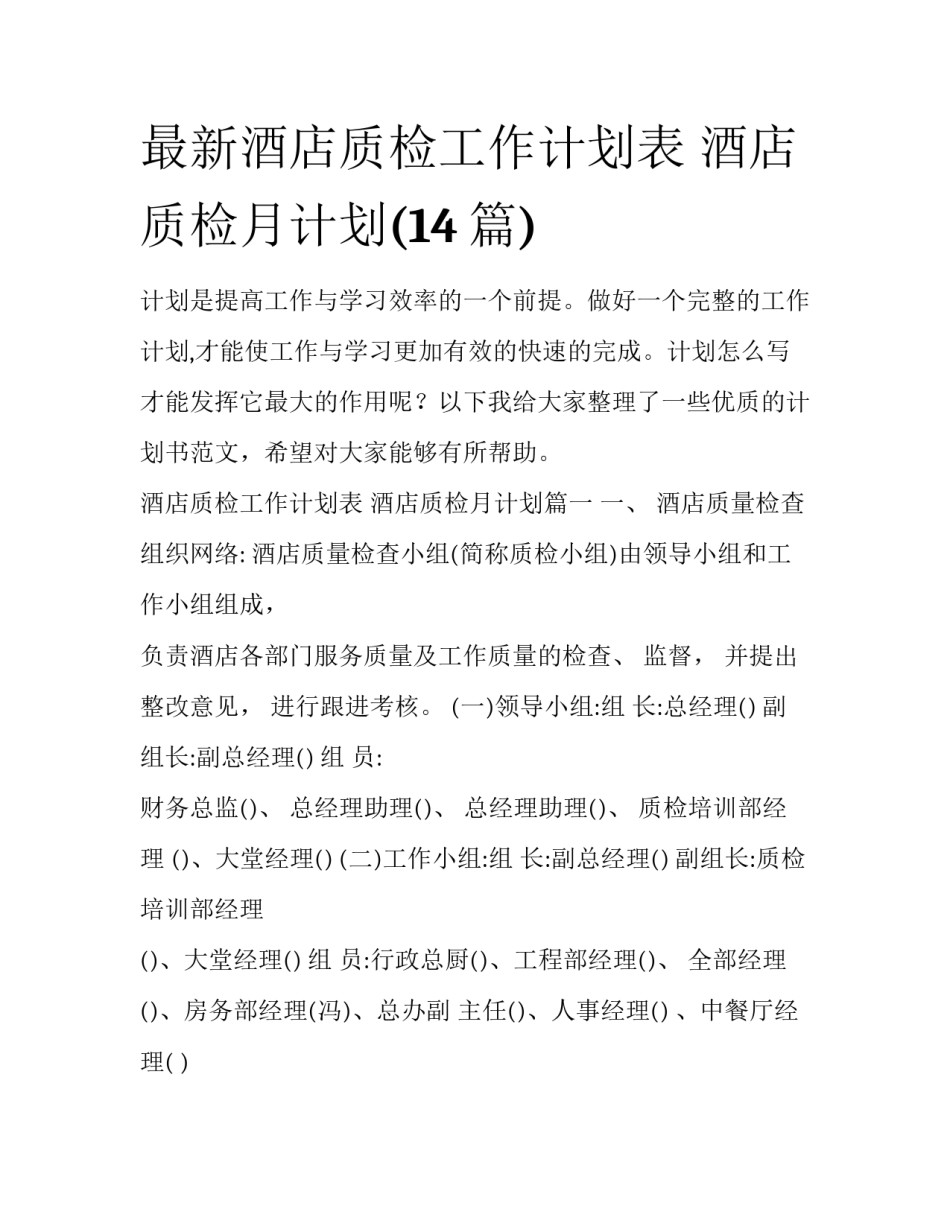 最新酒店质检工作计划表 酒店质检月计划(14 篇)

计划是提高工作与学习效率的一个前提。做好一个完整的工作计划,才能使工作与学习更加有效的快速的完成。计划怎么写才能发挥它最大的作用呢？以下我给大家整理了一些优质的计划书范文，希望对大家能够有所帮助。

酒店质检工作计划表 酒店质检月计划篇一 一、 酒店质量检查组织网络: 酒店质量检查小组(简称质检小组)由领导小组和工作小组组成，

负责酒店各部门服务质量及工作质量的检查、 监督， 并提出整改意见， 进行跟进考核。 (一)领导小组:组 长:总经理() 副组长:副总经理() 组 员:

财务总监()、 总经理助理()、 总经理助理()、 质检培训部经理 ()、大堂经理() (二)工作小组:组 长:副总经理() 副组长:质检培训部经理

()、大堂经理() 组 员:行政总厨()、工程部经理()、 全部经理()、房务部经理(冯)、总办副 主任()、人事经理() 、中餐厅经理( )